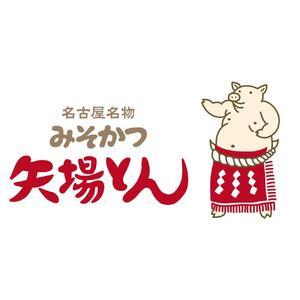 名古屋名物
みそかつ
矢場とん